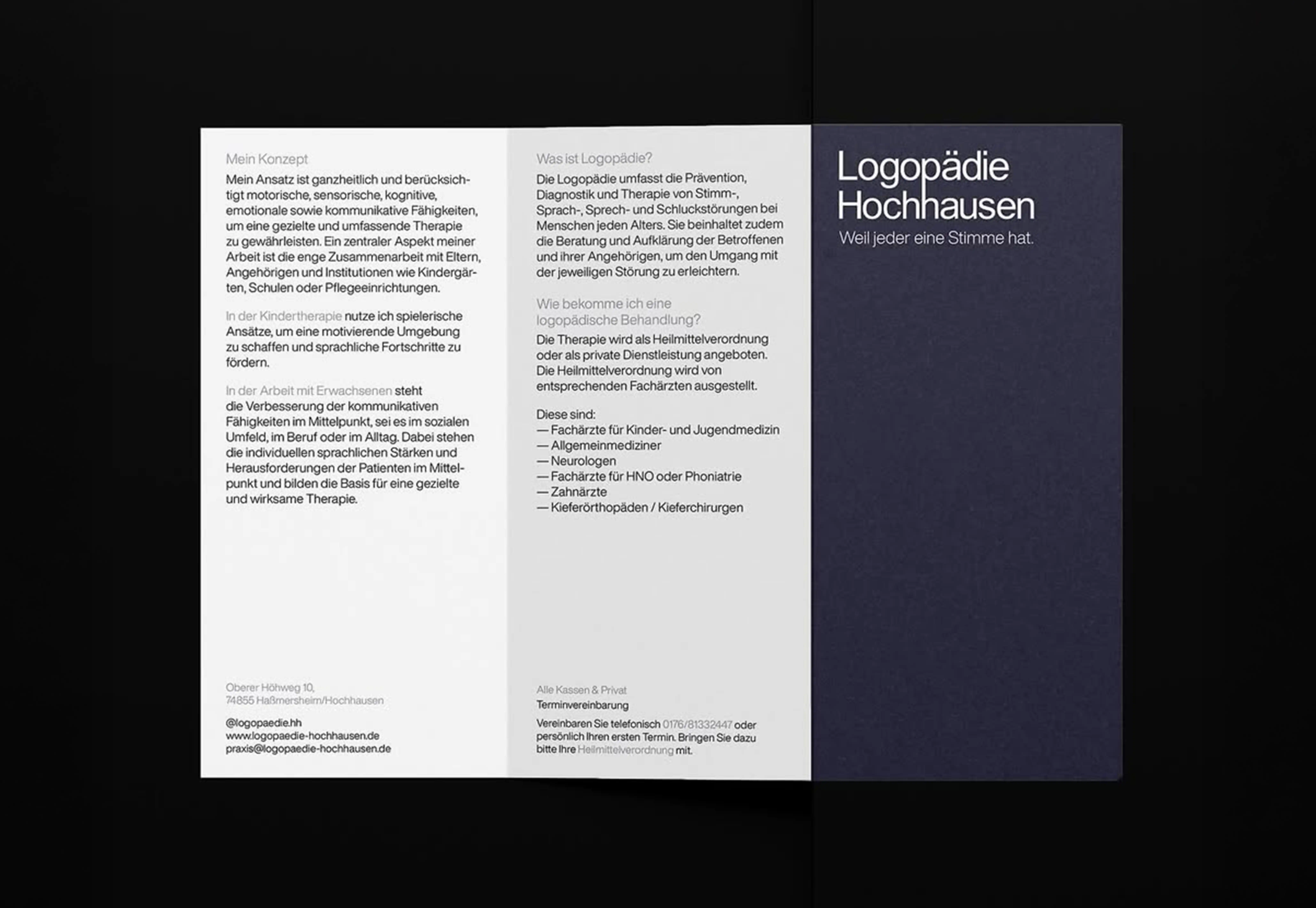 Mein Konzept

Mein Ansatz ist ganzheitlich und berücksichtigt motorische, sensorische, kognitive, emotionale sowie kommunikative Fähigkeiten, um eine gezielte und umfassende Therapie zu gewährleisten. Ein zentraler Aspekt meiner Arbeit ist die enge Zusammenarbeit mit Eltern, Angehörigen und Institutionen wie Kindergärten, Schulen oder Pflegeeinrichtungen.

In der Kindertherapie nutze ich spielerische Ansätze, um eine motivierende Umgebung zu schaffen und sprachliche Fortschritte zu fördern.

In der Arbeit mit Erwachsenen steht die Verbesserung der kommunikativen Fähigkeiten im Mittelpunkt, sei es im sozialen Umfeld, im Beruf oder im Alltag. Dabei stehen die individuellen sprachlichen Stärken und Herausforderungen der Patienten im Mittelpunkt und bilden die Basis für eine gezielte und wirksame Therapie.

Oberer Höhweg 10,
74855 Haßmersheim/Hochhausen

@logopaedie.hh
www.logopaedie-hochhausen.de
praxis@logopaedie-hochhausen.de

Was ist Logopädie?

Die Logopädie umfasst die Prävention, Diagnostik und Therapie von Stimm-, Sprach-, Sprech- und Schluckstörungen bei Menschen jeden Alters. Sie beinhaltet zudem die Beratung und Aufklärung der Betroffenen und ihrer Angehörigen, um den Umgang mit der jeweiligen Störung zu erleichtern.

Wie bekomme ich eine logopädische Behandlung?

Die Therapie wird als Heilmittelverordnung oder als private Dienstleistung angeboten. Die Heilmittelverordnung wird von entsprechenden Fachärzten ausgestellt.

Diese sind:
— Fachärzte für Kinder- und Jugendmedizin
— Allgemeinmediziner
— Neurologen
— Fachärzte für HNO oder Phoniatrie
— Zahnärzte
— Kieferörthopäden / Kieferchirurgen

Alle Kassen & Privat
Terminvereinbarung

Vereinbaren Sie telefonisch 0176/81332447 oder persönlich Ihren ersten Termin. Bringen Sie dazu bitte Ihre Heilmittelverordnung mit.

Logopädie
Hochhausen
Weil jeder eine Stimme hat.